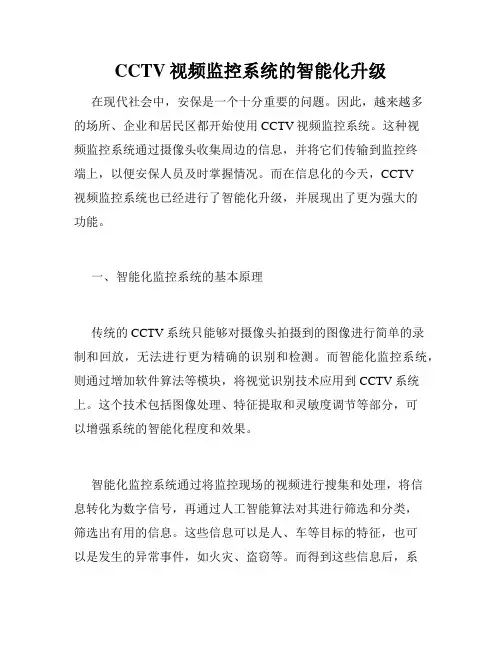 CCTV 视频监控系统的智能化升级

在现代社会中，安保是一个十分重要的问题。因此，越来越多的场所、企业和居民区都开始使用 CCTV 视频监控系统。这种视频监控系统通过摄像头收集周边的信息，并将它们传输到监控终端上，以便安保人员及时掌握情况。而在信息化的今天，CCTV 视频监控系统也已经进行了智能化升级，并展现出了更为强大的功能。

一、智能化监控系统的基本原理

传统的 CCTV 系统只能够对摄像头拍摄到的图像进行简单的录制和回放，无法进行更为精确的识别和检测。而智能化监控系统，则通过增加软件算法等模块，将视觉识别技术应用到 CCTV 系统上。这个技术包括图像处理、特征提取和灵敏度调节等部分，可以增强系统的智能化程度和效果。

智能化监控系统通过将监控现场的视频进行搜集和处理，将信息转化为数字信号，再通过人工智能算法对其进行筛选和分类，筛选出有用的信息。这些信息可以是人、车等目标的特征，也可以是发生的异常事件，如火灾、盗窃等。而得到这些信息后，系